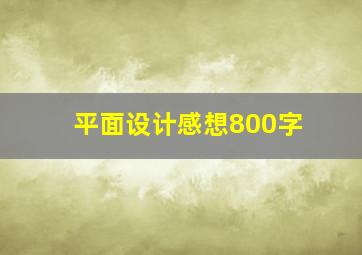 平面设计感想800字